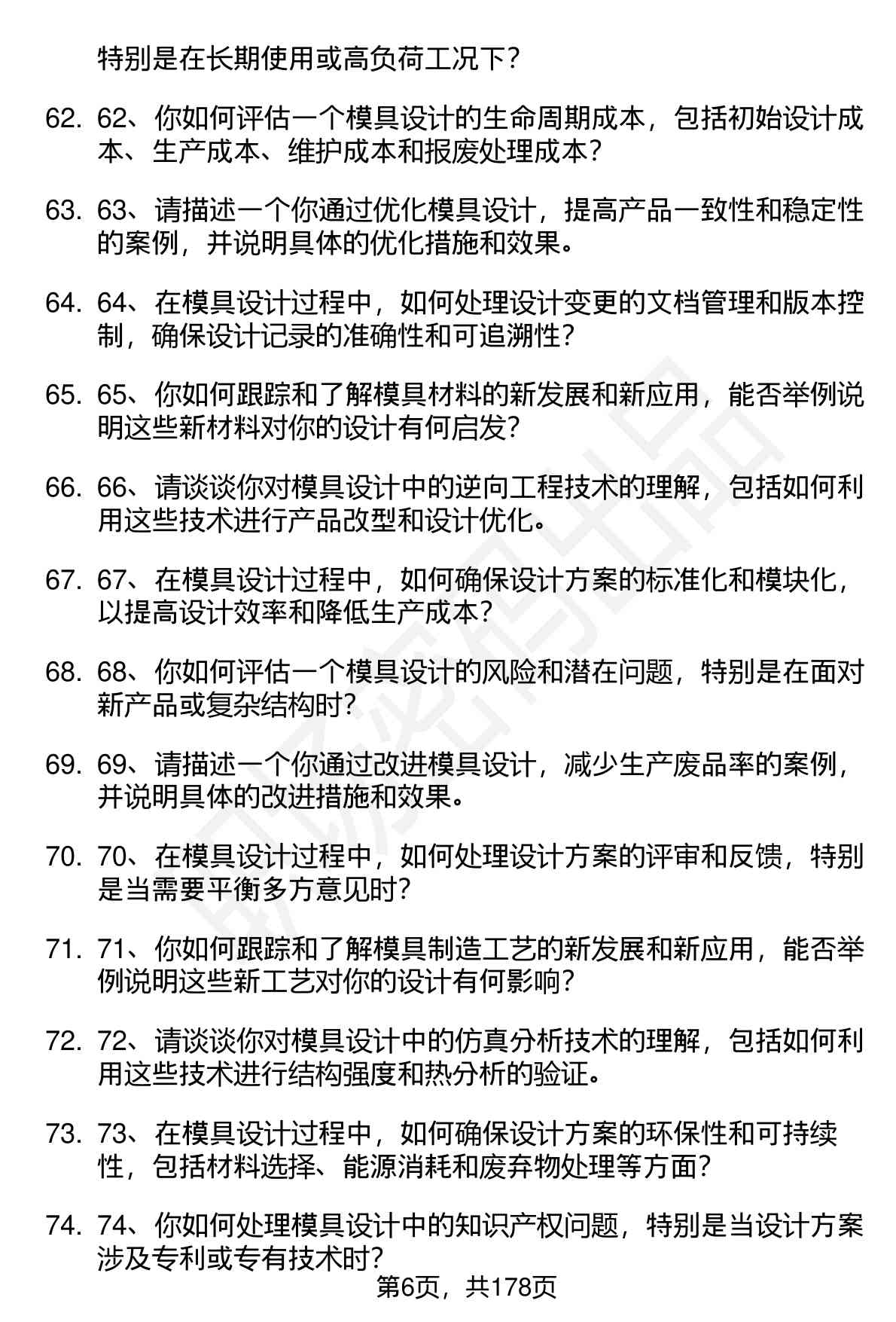 特别是在长期使用或高负荷工况下？

62. 62、你如何评估一个模具设计的生命周期成本，包括初始设计成本、生产成本、维护成本和报废处理成本？

63. 63、请描述一个你通过优化模具设计，提高产品一致性和稳定性的案例，并说明具体的优化措施和效果。

64. 64、在模具设计过程中，如何处理设计变更的文档管理和版本控制，确保设计记录的准确性和可追溯性？

65. 65、你如何跟踪和了解模具材料的新发展和新应用，能否举例说明这些新材料对你的设计有何启发？

66. 66、请谈谈你对模具设计中的逆向工程技术的理解，包括如何利用这些技术进行产品改型和设计优化。

67. 67、在模具设计过程中，如何确保设计方案的标准化和模块化，以提高设计效率和降低生产成本？

68. 68、你如何评估一个模具设计的风险和潜在问题，特别是在面对新产品或复杂结构时？

69. 69、请描述一个你通过改进模具设计，减少生产废品率的案例，并说明具体的改进措施和效果。

70. 70、在模具设计过程中，如何处理设计方案的评审和反馈，特别是当需要平衡多方意见时？

71. 71、你如何跟踪和了解模具制造工艺的新发展和新应用，能否举例说明这些新工艺对你的设计有何影响？

72. 72、请谈谈你对模具设计中的仿真分析技术的理解，包括如何利用这些技术进行结构强度和热分析的验证。

73. 73、在模具设计过程中，如何确保设计方案的环保性和可持续性，包括材料选择、能源消耗和废弃物处理等方面？

74. 74、你如何处理模具设计中的知识产权问题，特别是当设计方案涉及专利或专有技术时？

第6页，共178页